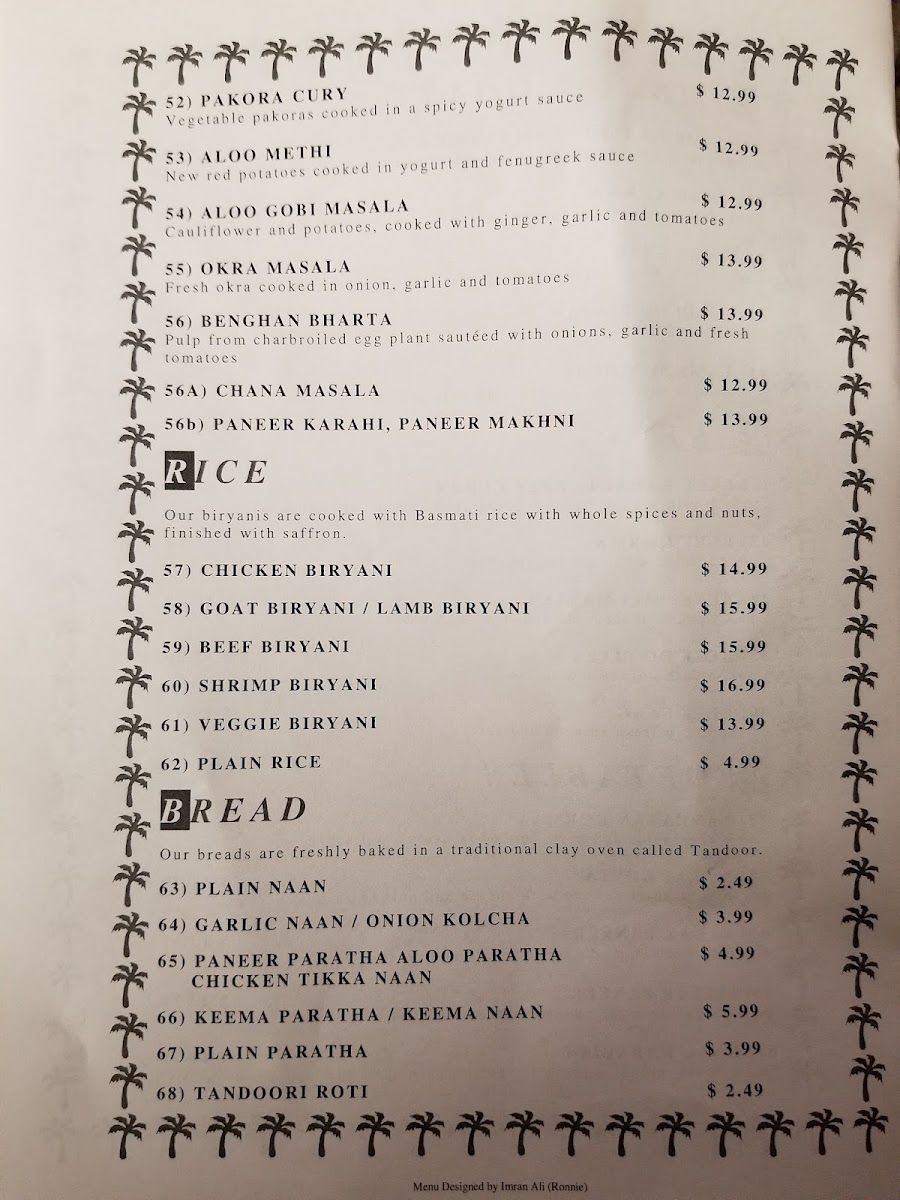 52) PAKORA CURY $ 12.99
Vegetable pakoras cooked in a spicy yogurt sauce

53) ALOO METHI $ 12.99
New red potatoes cooked in yogurt and fenugreek sauce

54) ALOO GOBI MASALA $ 12.99
Cauliflower and potatoes, cooked with ginger, garlic and tomatoes

55) OKRA MASALA $ 13.99
Fresh okra cooked in onion, garlic and tomatoes

56) BENGHAN BHARTA $ 13.99
Pulp from charbroiled egg plant sautéed with onions, garlic and fresh tomatoes

56A) CHANA MASALA $ 12.99

56b) PANEER KARAHI, PANEER MAKHNI $ 13.99

RICE

Our biryanis are cooked with Basmati rice with whole spices and nuts, finished with saffron.

57) CHICKEN BIRYANI $ 14.99

58) GOAT BIRYANI / LAMB BIRYANI $ 15.99

59) BEEF BIRYANI $ 15.99

60) SHRIMP BIRYANI $ 16.99

61) VEGGIE BIRYANI $ 13.99

62) PLAIN RICE $ 4.99

BREAD

Our breads are freshly baked in a traditional clay oven called Tandoor.

63) PLAIN NAAN $ 2.49

64) GARLIC NAAN / ONION KOLCHA $ 3.99

65) PANEER PARATHA ALOO PARATHA CHICKEN TIKKA NAAN $ 4.99

66) KEEMA PARATHA / KEEMA NAAN $ 5.99

67) PLAIN PARATHA $ 3.99

68) TANDOORI ROTI $ 2.49

Menu Designed by Imran Ali (Ronnie)